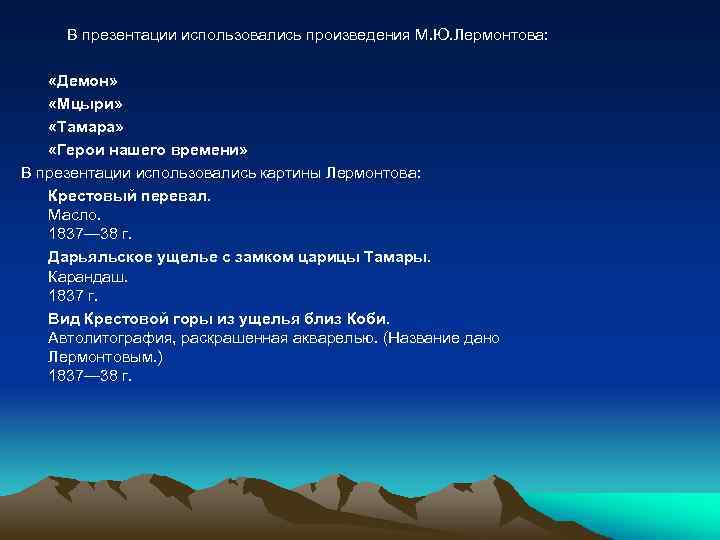 В презентации использовались произведения М.Ю.Лермонтова:

«Демон»

«Мцыри»

«Тамара»

«Герои нашего времени»

В презентации использовались картины Лермонтова:

Крестовый перевал.
Масло.
1837—38 г.

Дарьяльское ущелье с замком царицы Тамары.
Карандаш.
1837 г.

Вид Крестовой горы из ущелья близ Коби.
Автолитография, раскрашенная акварелью. (Название дано Лермонтовым.)
1837—38 г.